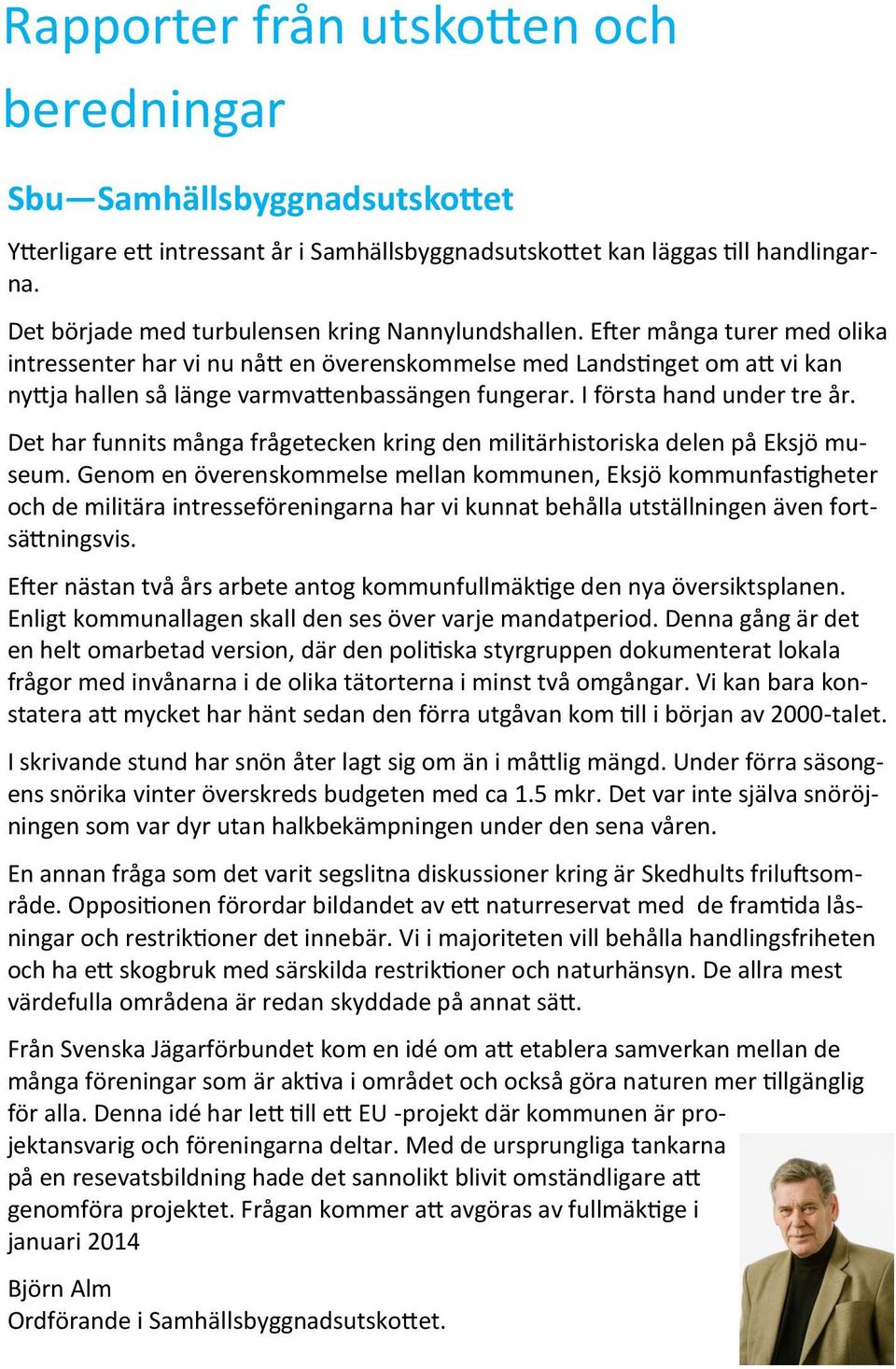 Rapporter från utskotten och beredningar

Sbu—Samhällsbyggnadsutskottet

Ytterligare ett intressant år i Samhällsbyggnadsutskottet kan läggas till handlingarna.

Det började med turbulensen kring Nannylundshallen. Efter många turer med olika intressenter har vi nu nått en överenskommelse med Landstinget om att vi kan nyttja hallen så länge varmvattenbassängen fungerar. I första hand under tre år.

Det har funnits många frågetecken kring den militärhistoriska delen på Eksjö museum. Genom en överenskommelse mellan kommunen, Eksjö kommunfastigheter och de militära intresseföreningarna har vi kunnat behålla utställningen även fortsättningsvis.

Efter nästan två års arbete antog kommunfullmäktige den nya översiktsplanen. Enligt kommunallagen skall den ses över varje mandatperiod. Denna gång är det en helt omarbetad version, där den politiska styrgruppen dokumenterat lokala frågor med invånarna i de olika tätorterna i minst två omgångar. Vi kan bara konstatera att mycket har hänt sedan den förra utgåvan kom till i början av 2000-talet.

I skrivande stund har snön åter lagt sig om än i måttlig mängd. Under förra säsongens snörika vinter överskreds budgeten med ca 1.5 mkr. Det var inte själva snöröjningen som var dyr utan halkbekämpningen under den sena våren.

En annan fråga som det varit segslitna diskussioner kring är Skedhults friluftsområde. Oppositionen förordar bildandet av ett naturreservat med de framtida låsningar och restriktioner det innebär. Vi i majoriteten vill behålla handlingsfriheten och ha ett skogbruk med särskilda restriktioner och naturhänsyn. De allra mest värdefulla områdena är redan skyddade på annat sätt.

Från Svenska Jägarförbundet kom en idé om att etablera samverkan mellan de många föreningar som är aktiva i området och också göra naturen mer tillgänglig för alla. Denna idé har lett till ett EU -projekt där kommunen är projektansvarig och föreningarna deltar. Med de ursprungliga tankarna på en resevatsbildning hade det sannolikt blivit omständligare att genomföra projektet. Frågan kommer att avgöras av fullmäktige i januari 2014

Björn Alm
Ordförande i Samhällsbyggnadsutskottet.